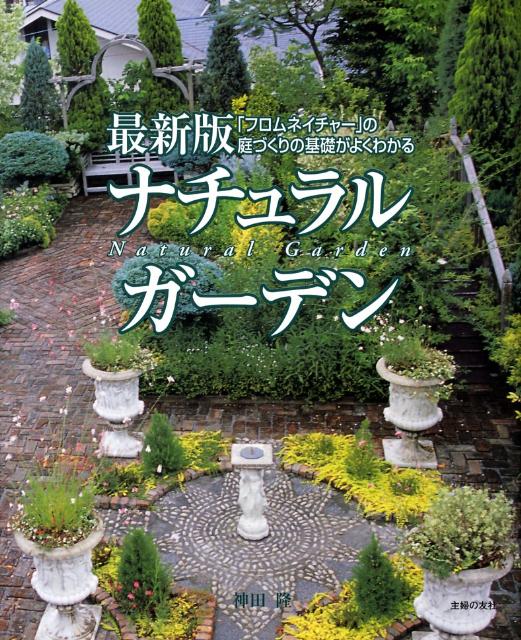 最新版

「フロムネイチャー」の庭づくりの基礎がよくわかる

ナチュラル

Natural Garden

ガーデン

神田 隆

主婦の友社